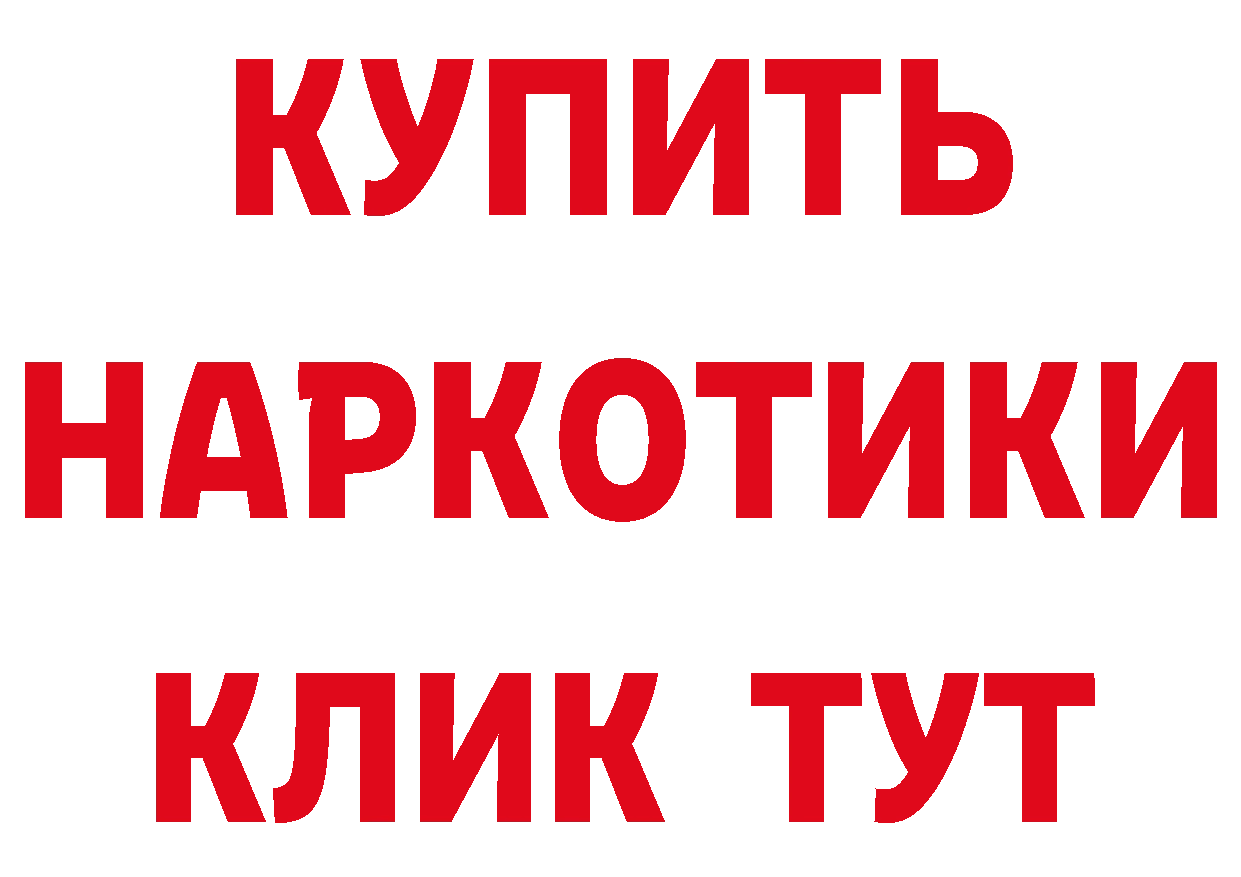 КУПИТЬ
НАРКОТИКИ
КЛИК ТУТ